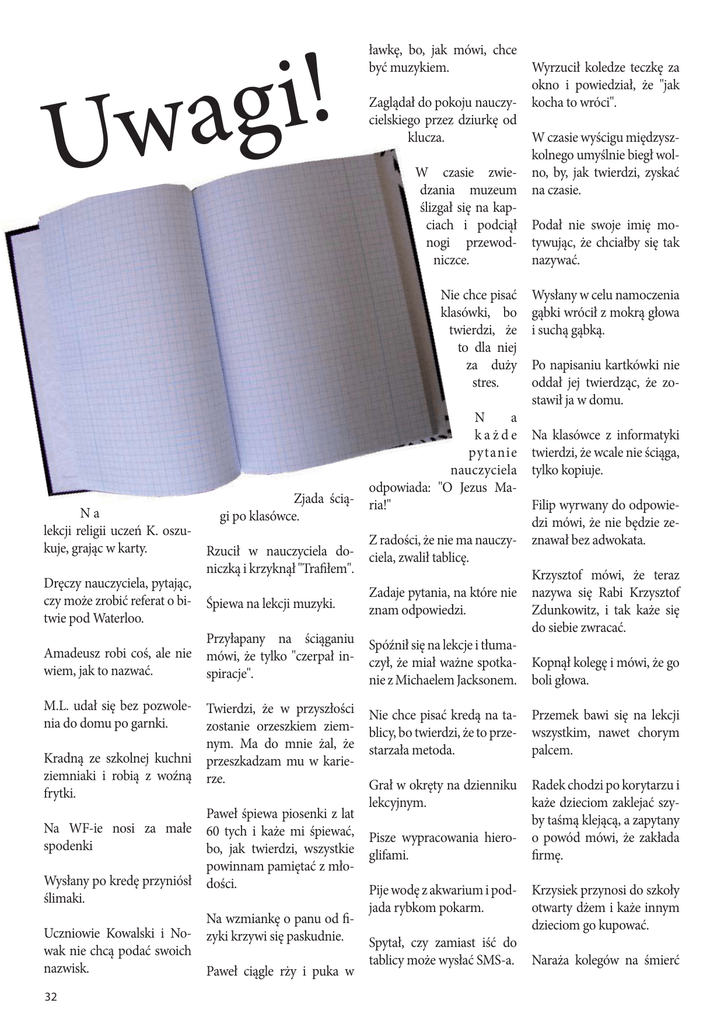 Uwagi!

Na lekcji religii uczeń K. oszukuje, grając w karty.

Dręczy nauczyciela, pytając, czy może zrobić referat o bitwie pod Waterloo.

Amadeusz robi coś, ale nie wiem, jak to nazwać.

M.L. udał się bez pozwolenia do domu po garnki.

Kradną ze szkolnej kuchni ziemniaki i robią z woźną frytki.

Na WF-ie nosi za małe spodenki

Wysłany po kredę przyniósł ślimaki.

Uczniowie Kowalski i Nowak nie chcą podać swoich nazwisk.

Zjada ściągi po klasówce.

Rzucił w nauczyciela doniczką i krzyknął "Trafiłem".

Śpiewa na lekcji muzyki.

Przyłapany na ściąganiu mówi, że tylko "czerpał inspiracje".

Twierdzi, że w przyszłości zostanie orzeszkiem ziemnym. Ma do mnie żal, że przeszkadzam mu w karierze.

Paweł śpiewa piosenki z lat 60 tych i każe mi śpiewać, bo, jak twierdzi, wszystkie powinnam pamiętać z młodości.

Na wzmiankę o panu od fizyki krzywi się paskudnie.

Paweł ciągle rży i puka w ławkę, bo, jak mówi, chce być muzykiem.

Zaglądał do pokoju nauczycielskiego przez dziurkę od klucza.

W czasie zwiedzania muzeum ślizgał się na kapciach i podciął nogi przewodniczce.

Nie chce pisać klasówki, bo twierdzi, że to dla niej za duży stres.

Na każde pytanie nauczyciela odpowiada: "O Jezus Maria!"

Z radości, że nie ma nauczyciela, zwalił tablicę.

Zadaje pytania, na które nie znam odpowiedzi.

Spóźnił się na lekcje i tłumaczył, że miał ważne spotkanie z Michaelem Jacksonem.

Nie chce pisać kredą na tablicy, bo twierdzi, że to przestarzała metoda.

Grał w okręty na dzienniku lekcyjnym.

Pisze wypracowania hieroglifami.

Pije wodę z akwarium i podjada rybkom pokarm.

Spytał, czy zamiast iść do tablicy może wysłać SMS-a.

Wyrzucił koledze teczkę za okno i powiedział, że "jak kocha to wróci".

W czasie wyścigu międzyszkolnego umyślnie biegł wolno, by, jak twierdzi, zyskać na czasie.

Podał nie swoje imię motywując, że chciałby się tak nazywać.

Wysłany w celu namoczenia gąbki wrócił z mokrą głowa i suchą gąbką.

Po napisaniu kartkówki nie oddał jej twierdząc, że zostawił ja w domu.

Na klasówce z informatyki twierdzi, że wcale nie ściąga, tylko kopiuje.

Filip wyrwany do odpowiedzi mówi, że nie będzie zeznawał bez adwokata.

Krzysztof mówi, że teraz nazywa się Rabi Krzysztof Zdunkowitz, i tak każe się do siebie zwracać.

Kopnął kolegę i mówi, że go boli głowa.

Przemek bawi się na lekcji wszystkim, nawet chorym palcem.

Radek chodzi po korytarzu i każe dzieciom zaklejać szyby taśmą klejącą, a zapytany o powód mówi, że zakłada firmę.

Krzysiek przynosi do szkoły otwarty dżem i każe innym dzieciom go kupować.

Naraża kolegów na śmierć

32